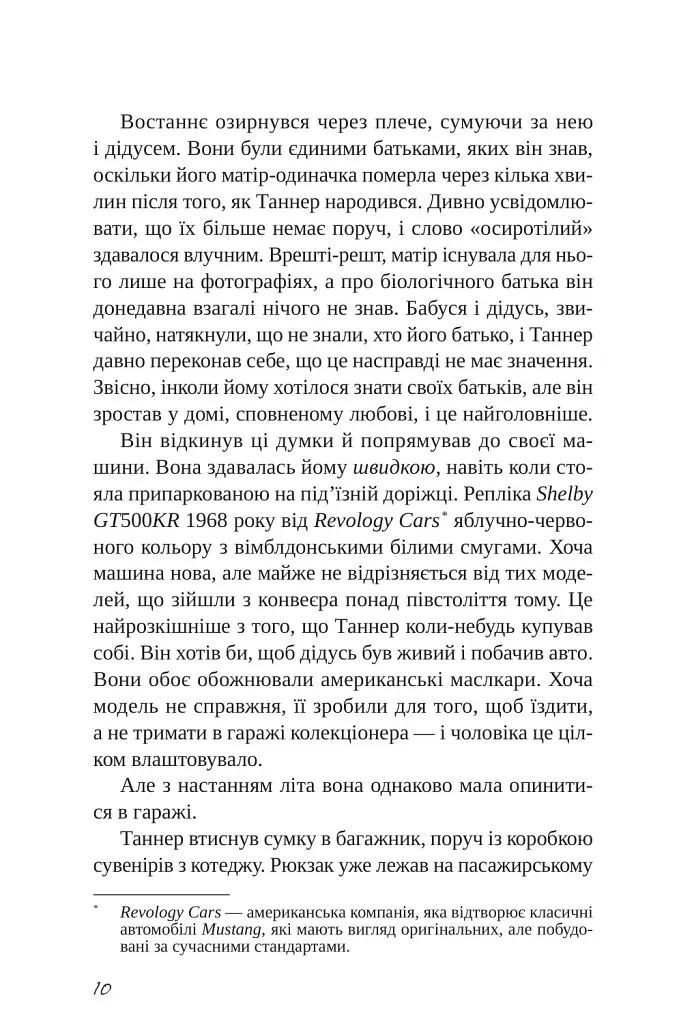 Востаннє озирнувся через плече, сумуючи за нею і дідусем. Вони були єдиними батьками, яких він знав, оскільки його матір-одиначка померла через кілька хвилин після того, як Таннер народився. Дивно усвідомлювати, що їх більше немає поруч, і слово «осиротілий» здавалося влучним. Врешті-решт, матір існувала для нього лише на фотографіях, а про біологічного батька він донедавна взагалі нічого не знав. Бабуся і дідусь, звичайно, натякнули, що не знали, хто його батько, і Таннер давно переконав себе, що це насправді не має значення. Звісно, інколи йому хотілося знати своїх батьків, але він зростав у домі, сповненому любові, і це найголовніше.

Він відкинув ці думки й попрямував до своєї машини. Вона здавалась йому швидкою, навіть коли стояла припаркованою на під'їзній доріжці. Репліка Shelby GT500KR 1968 року від Revology Cars$^{*}$ яблучно-червоного кольору з вімблдонськими білими смугами. Хоча машина нова, але майже не відрізняється від тих моделей, що зійшли з конвеєра понад півстоліття тому. Це найрозкішніше з того, що Таннер коли-небудь купував собі. Він хотів би, щоб дідусь був живий і побачив авто. Вони обоє обожнювали американські маслкари. Хоча модель не справжня, її зробили для того, щоб їздити, а не тримати в гаражі колекціонера — і чоловіка це цілком влаштовувало.

Але з настанням літа вона однаково мала опинитися в гаражі.

Таннер втиснув сумку в багажник, поруч із коробкою сувенірів з котеджу. Рюкзак уже лежав на пасажирському

$^{*}$ Revology Cars — американська компанія, яка відтворює класичні автомобілі Mustang, які мають вигляд оригінальних, але побудовані за сучасними стандартами.

10